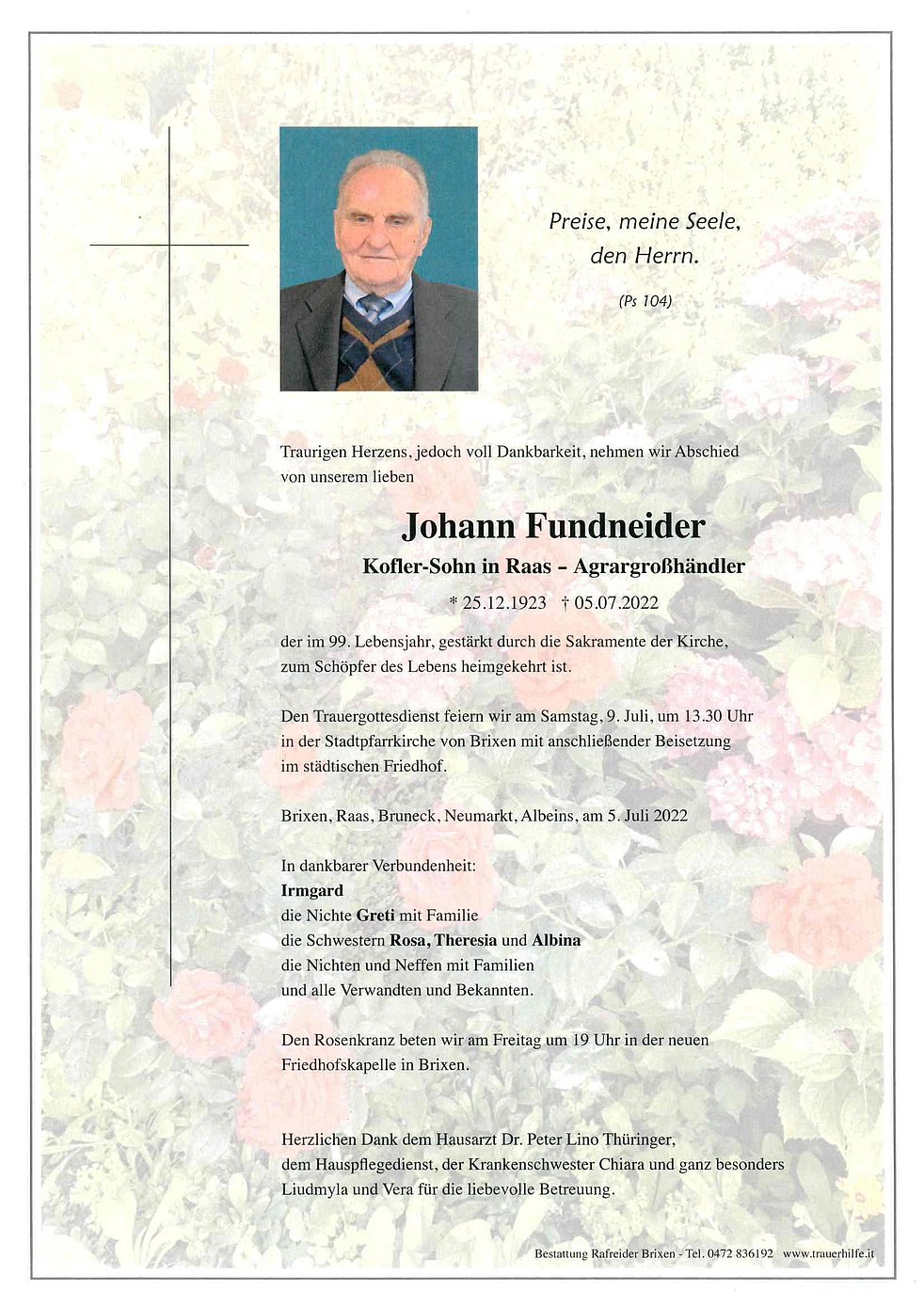 Preise, meine Seele,
den Herrn.

(Ps 104)

Traurigen Herzens, jedoch voll Dankbarkeit, nehmen wir Abschied von unserem lieben

Johann Fundneider

Kofler-Sohn in Raas – Agrargroßhändler

* 25.12.1923 † 05.07.2022

der im 99. Lebensjahr, gestärkt durch die Sakramente der Kirche, zum Schöpfer des Lebens heimgekehrt ist.

Den Trauergottesdienst feiern wir am Samstag, 9. Juli, um 13.30 Uhr in der Stadtpfarrkirche von Brixen mit anschließender Beisetzung im städtischen Friedhof.

Brixen, Raas, Bruneck, Neumarkt, Albeins, am 5. Juli 2022

In dankbarer Verbundenheit:
Irmgard
die Nichte Greti mit Familie
die Schwestern Rosa, Theresia und Albina
die Nichten und Neffen mit Familien
und alle Verwandten und Bekannten.

Den Rosenkranz beten wir am Freitag um 19 Uhr in der neuen Friedhofskapelle in Brixen.

Herzlichen Dank dem Hausarzt Dr. Peter Lino Thüringer, dem Hauspflegedienst, der Krankenschwester Chiara und ganz besonders Liudmyla und Vera für die liebevolle Betreuung.

Bestattung Rafreider Brixen - Tel. 0472 836192 www.trauerhilfe.it